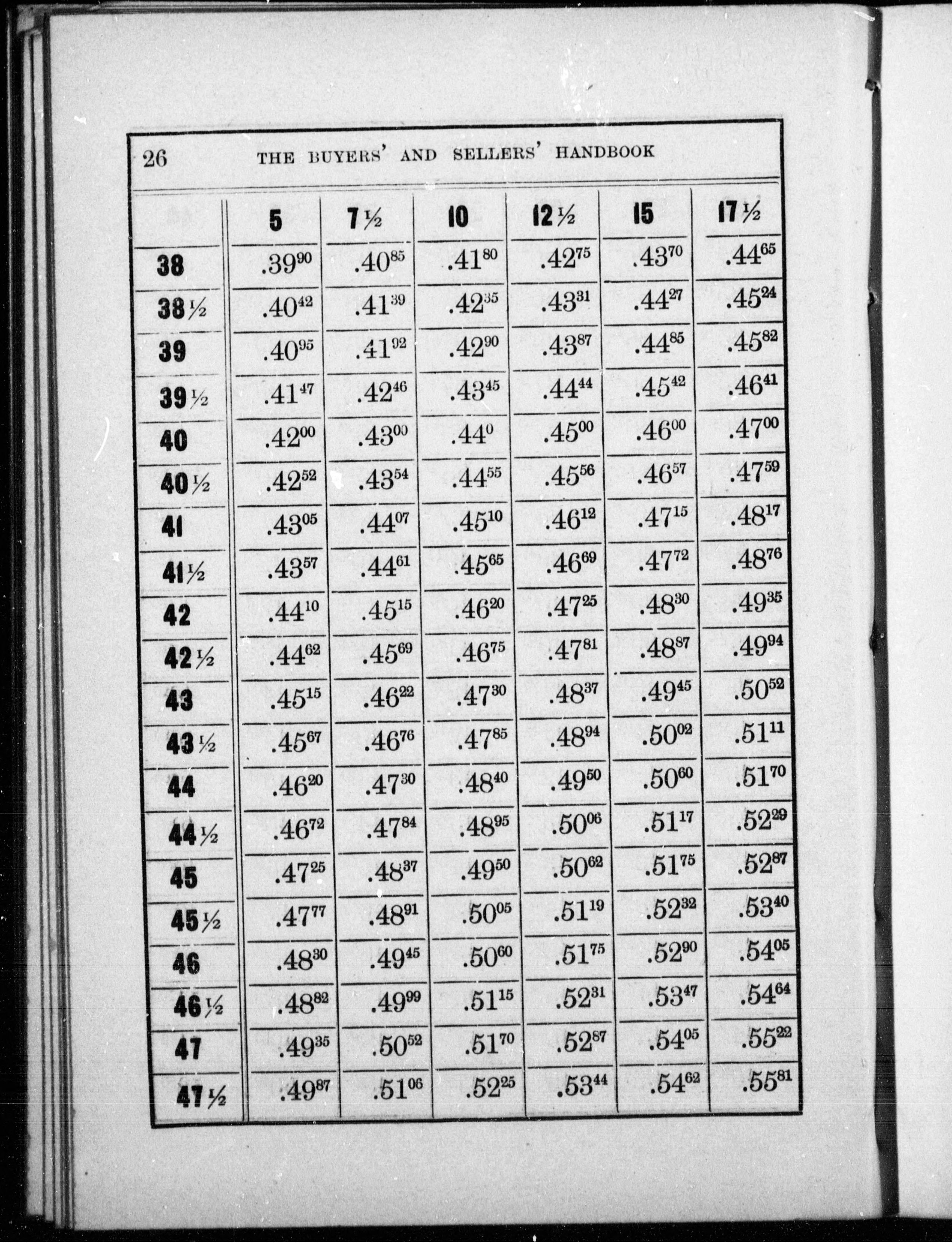 26 THE BUYERS' AND SELLERS' HANDBOOK

| | 5 | 7½ | 10 | 12½ | 15 | 17½ |
|---|---|---|---|---|---|---|
| 38 | $.39^{90}$ | $.40^{85}$ | $.41^{80}$ | $.42^{75}$ | $.43^{70}$ | $.44^{65}$ |
| 38½ | $.40^{42}$ | $.41^{39}$ | $.42^{35}$ | $.43^{31}$ | $.44^{27}$ | $.45^{24}$ |
| 39 | $.40^{95}$ | $.41^{92}$ | $.42^{90}$ | $.43^{87}$ | $.44^{85}$ | $.45^{82}$ |
| 39½ | $.41^{47}$ | $.42^{46}$ | $.43^{45}$ | $.44^{44}$ | $.45^{42}$ | $.46^{41}$ |
| 40 | $.42^{00}$ | $.43^{00}$ | $.44^{0}$ | $.45^{00}$ | $.46^{00}$ | $.47^{00}$ |
| 40½ | $.42^{52}$ | $.43^{54}$ | $.44^{55}$ | $.45^{56}$ | $.46^{57}$ | $.47^{59}$ |
| 41 | $.43^{05}$ | $.44^{07}$ | $.45^{10}$ | $.46^{12}$ | $.47^{15}$ | $.48^{17}$ |
| 41½ | $.43^{57}$ | $.44^{61}$ | $.45^{65}$ | $.46^{69}$ | $.47^{72}$ | $.48^{76}$ |
| 42 | $.44^{10}$ | $.45^{15}$ | $.46^{20}$ | $.47^{25}$ | $.48^{30}$ | $.49^{35}$ |
| 42½ | $.44^{62}$ | $.45^{69}$ | $.46^{75}$ | $.47^{81}$ | $.48^{87}$ | $.49^{94}$ |
| 43 | $.45^{15}$ | $.46^{22}$ | $.47^{30}$ | $.48^{37}$ | $.49^{45}$ | $.50^{52}$ |
| 43½ | $.45^{67}$ | $.46^{76}$ | $.47^{85}$ | $.48^{94}$ | $.50^{02}$ | $.51^{11}$ |
| 44 | $.46^{20}$ | $.47^{30}$ | $.48^{40}$ | $.49^{50}$ | $.50^{60}$ | $.51^{70}$ |
| 44½ | $.46^{72}$ | $.47^{84}$ | $.48^{95}$ | $.50^{06}$ | $.51^{17}$ | $.52^{29}$ |
| 45 | $.47^{25}$ | $.48^{37}$ | $.49^{50}$ | $.50^{62}$ | $.51^{75}$ | $.52^{87}$ |
| 45½ | $.47^{77}$ | $.48^{91}$ | $.50^{05}$ | $.51^{19}$ | $.52^{32}$ | $.53^{40}$ |
| 46 | $.48^{30}$ | $.49^{45}$ | $.50^{60}$ | $.51^{75}$ | $.52^{90}$ | $.54^{05}$ |
| 46½ | $.48^{82}$ | $.49^{99}$ | $.51^{15}$ | $.52^{31}$ | $.53^{47}$ | $.54^{64}$ |
| 47 | $.49^{35}$ | $.50^{52}$ | $.51^{70}$ | $.52^{87}$ | $.54^{05}$ | $.55^{22}$ |
| 47½ | $.49^{87}$ | $.51^{06}$ | $.52^{25}$ | $.53^{44}$ | $.54^{62}$ | $.55^{81}$ |